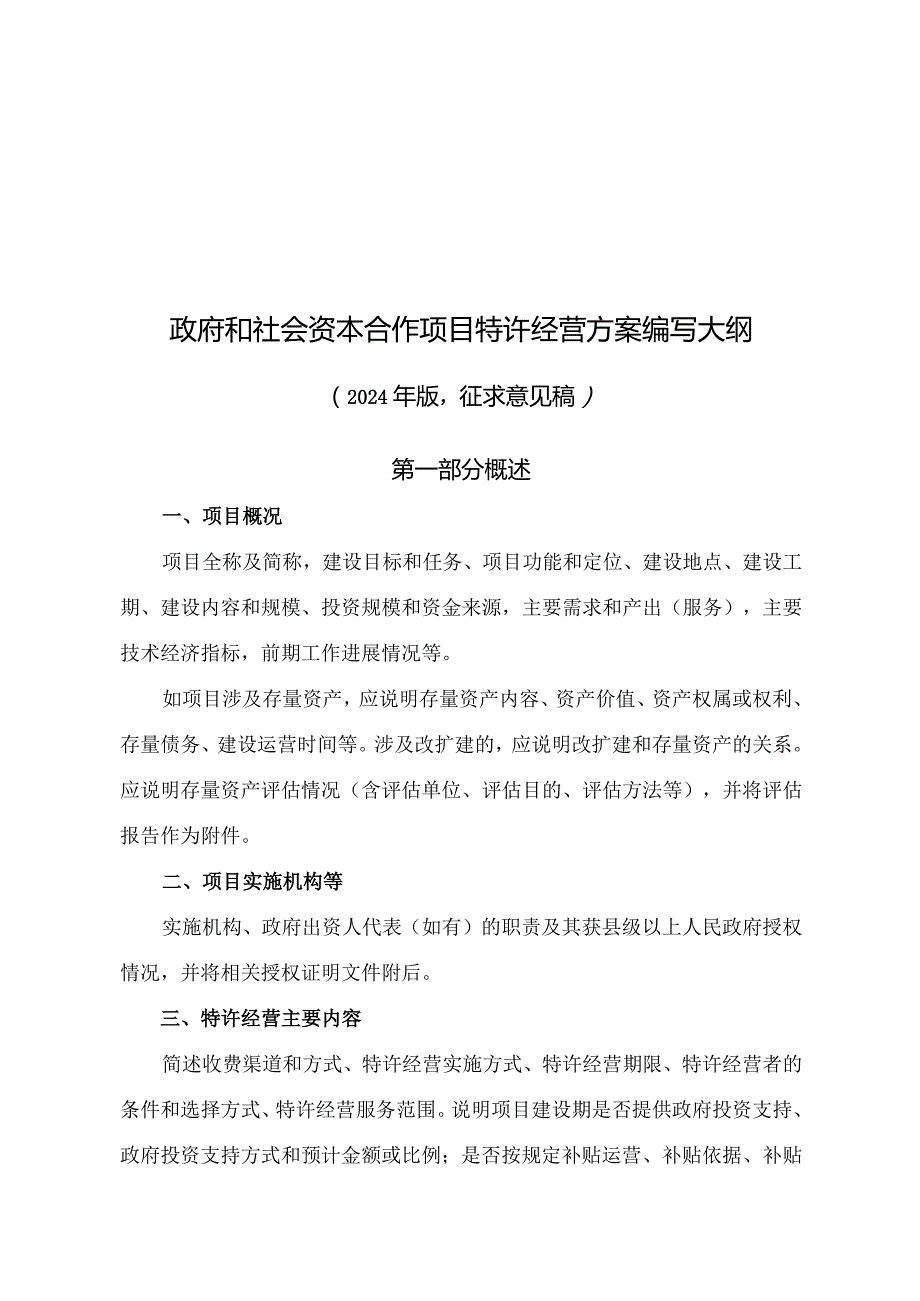 政府和社会资本合作项目特许经营方案编写大纲

（2024年版，征求意见稿）

第一部分概述

一、项目概况

项目全称及简称，建设目标和任务、项目功能和定位、建设地点、建设工期、建设内容和规模、投资规模和资金来源，主要需求和产出（服务），主要技术经济指标，前期工作进展情况等。

如项目涉及存量资产，应说明存量资产内容、资产价值、资产权属或权利、存量债务、建设运营时间等。涉及改扩建的，应说明改扩建和存量资产的关系。应说明存量资产评估情况（含评估单位、评估目的、评估方法等），并将评估报告作为附件。

二、项目实施机构等

实施机构、政府出资人代表（如有）的职责及其获县级以上人民政府授权情况，并将相关授权证明文件附后。

三、特许经营主要内容

简述收费渠道和方式、特许经营实施方式、特许经营期限、特许经营者的条件和选择方式、特许经营服务范围。说明项目建设期是否提供政府投资支持、政府投资支持方式和预计金额或比例；是否按规定补贴运营、补贴依据、补贴